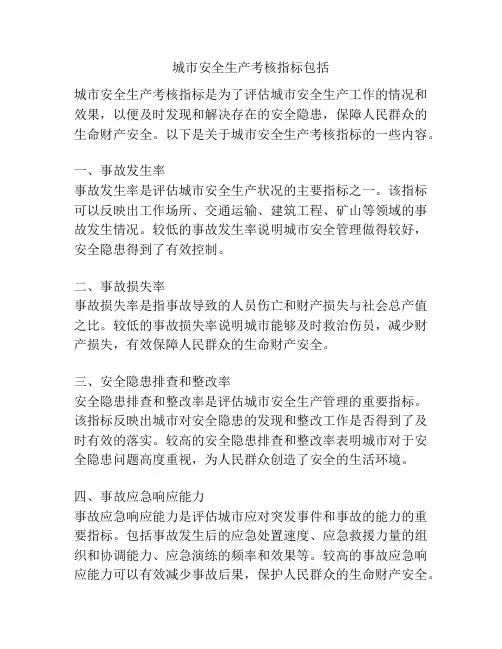 城市安全生产考核指标包括

城市安全生产考核指标是为了评估城市安全生产工作的情况和效果，以便及时发现和解决存在的安全隐患，保障人民群众的生命财产安全。以下是关于城市安全生产考核指标的一些内容。

一、事故发生率
事故发生率是评估城市安全生产状况的主要指标之一。该指标可以反映出工作场所、交通运输、建筑工程、矿山等领域的事故发生情况。较低的事故发生率说明城市安全管理做得较好，安全隐患得到了有效控制。

二、事故损失率
事故损失率是指事故导致的人员伤亡和财产损失与社会总产值之比。较低的事故损失率说明城市能够及时救治伤员，减少财产损失，有效保障人民群众的生命财产安全。

三、安全隐患排查和整改率
安全隐患排查和整改率是评估城市安全生产管理的重要指标。该指标反映出城市对安全隐患的发现和整改工作是否得到了及时有效的落实。较高的安全隐患排查和整改率表明城市对于安全隐患问题高度重视，为人民群众创造了安全的生活环境。

四、事故应急响应能力
事故应急响应能力是评估城市应对突发事件和事故的能力的重要指标。包括事故发生后的应急处置速度、应急救援力量的组织和协调能力、应急演练的频率和效果等。较高的事故应急响应能力可以有效减少事故后果，保护人民群众的生命财产安全。